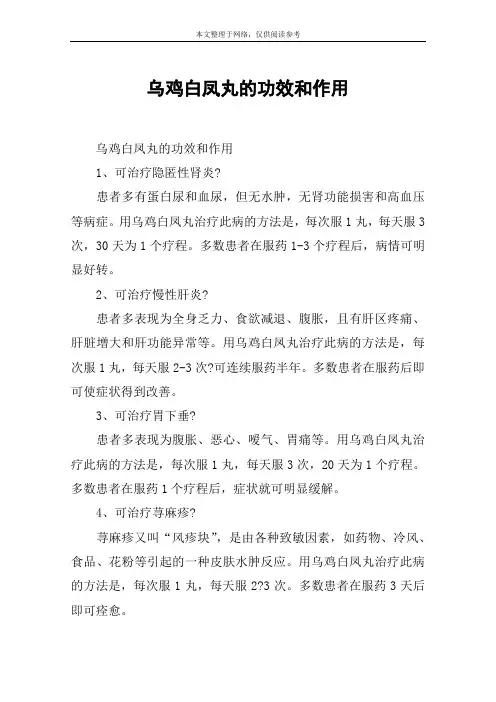 本文整理于网络，仅供阅读参考

乌鸡白凤丸的功效和作用

乌鸡白凤丸的功效和作用

1、可治疗隐匿性肾炎?

患者多有蛋白尿和血尿，但无水肿，无肾功能损害和高血压等病症。用乌鸡白凤丸治疗此病的方法是，每次服 1 丸，每天服 3 次，30 天为 1 个疗程。多数患者在服药 1-3 个疗程后，病情可明显好转。

2、可治疗慢性肝炎?

患者多表现为全身乏力、食欲减退、腹胀，且有肝区疼痛、肝脏增大和肝功能异常等。用乌鸡白凤丸治疗此病的方法是，每次服 1 丸，每天服 2-3 次?可连续服药半年。多数患者在服药后即可使症状得到改善。

3、可治疗胃下垂?

患者多表现为腹胀、恶心、嗳气、胃痛等。用乌鸡白凤丸治疗此病的方法是，每次服 1 丸，每天服 3 次，20 天为 1 个疗程。多数患者在服药 1 个疗程后，症状就可明显缓解。

4、可治疗荨麻疹?

荨麻疹又叫“风疹块”，是由各种致敏因素，如药物、冷风、食品、花粉等引起的一种皮肤水肿反应。用乌鸡白凤丸治疗此病的方法是，每次服 1 丸，每天服 2?3 次。多数患者在服药 3 天后即可痊愈。